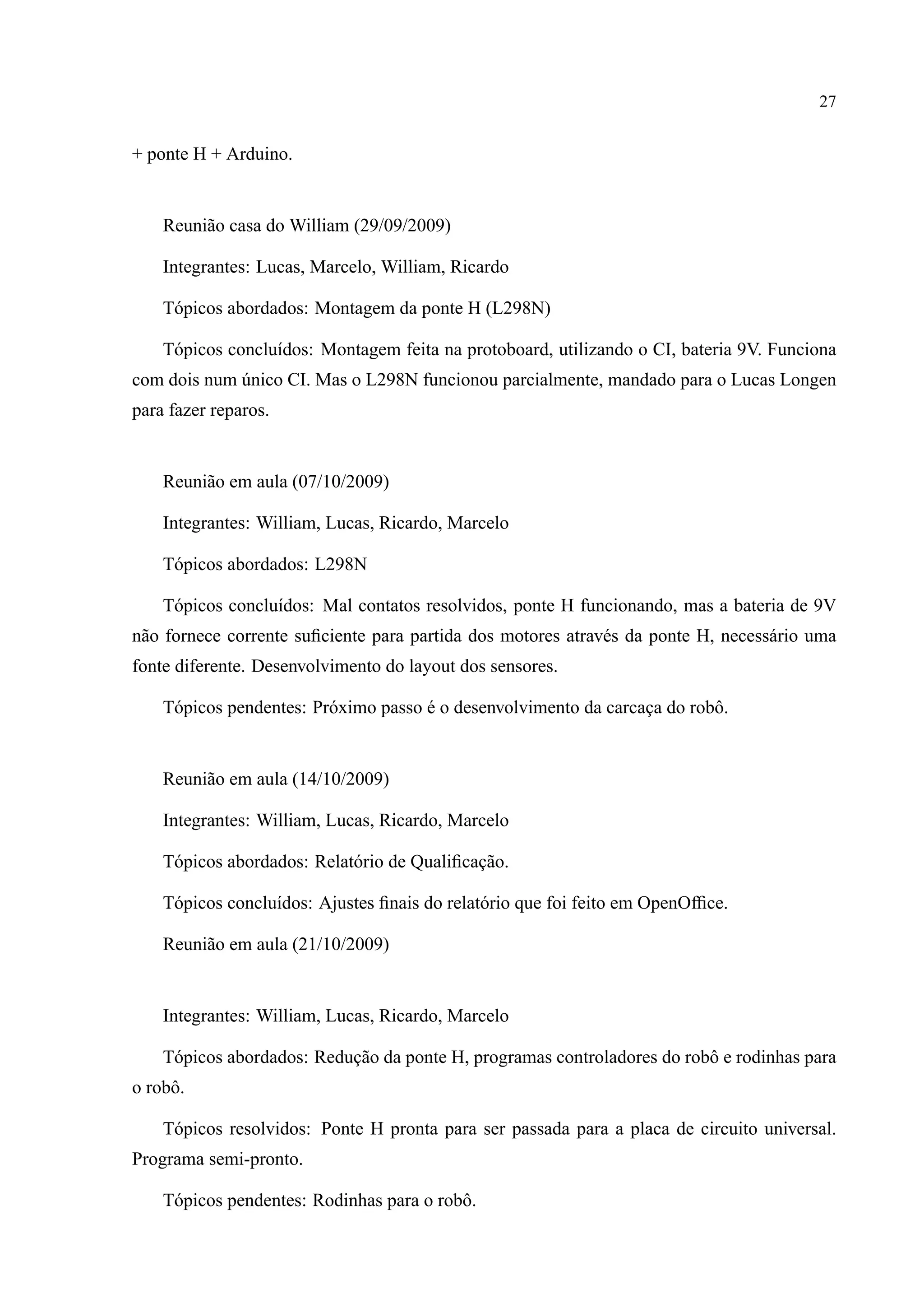 27

+ ponte H + Arduino.

Reunião casa do William (29/09/2009)

Integrantes: Lucas, Marcelo, William, Ricardo

Tópicos abordados: Montagem da ponte H (L298N)

Tópicos concluídos: Montagem feita na protoboard, utilizando o CI, bateria 9V. Funciona com dois num único CI. Mas o L298N funcionou parcialmente, mandado para o Lucas Longen para fazer reparos.

Reunião em aula (07/10/2009)

Integrantes: William, Lucas, Ricardo, Marcelo

Tópicos abordados: L298N

Tópicos concluídos: Mal contatos resolvidos, ponte H funcionando, mas a bateria de 9V não fornece corrente suficiente para partida dos motores através da ponte H, necessário uma fonte diferente. Desenvolvimento do layout dos sensores.

Tópicos pendentes: Próximo passo é o desenvolvimento da carcaça do robô.

Reunião em aula (14/10/2009)

Integrantes: William, Lucas, Ricardo, Marcelo

Tópicos abordados: Relatório de Qualificação.

Tópicos concluídos: Ajustes finais do relatório que foi feito em OpenOffice.

Reunião em aula (21/10/2009)

Integrantes: William, Lucas, Ricardo, Marcelo

Tópicos abordados: Redução da ponte H, programas controladores do robô e rodinhas para o robô.

Tópicos resolvidos: Ponte H pronta para ser passada para a placa de circuito universal. Programa semi-pronto.

Tópicos pendentes: Rodinhas para o robô.